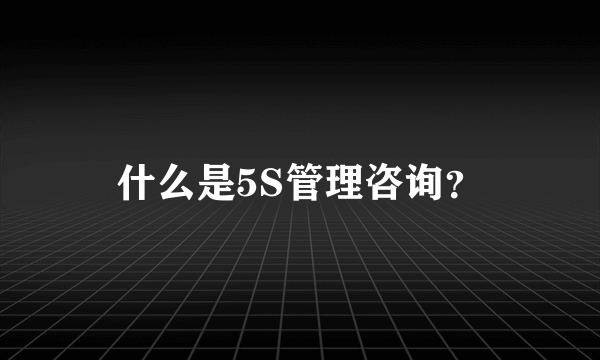 什么是5S管理咨询?